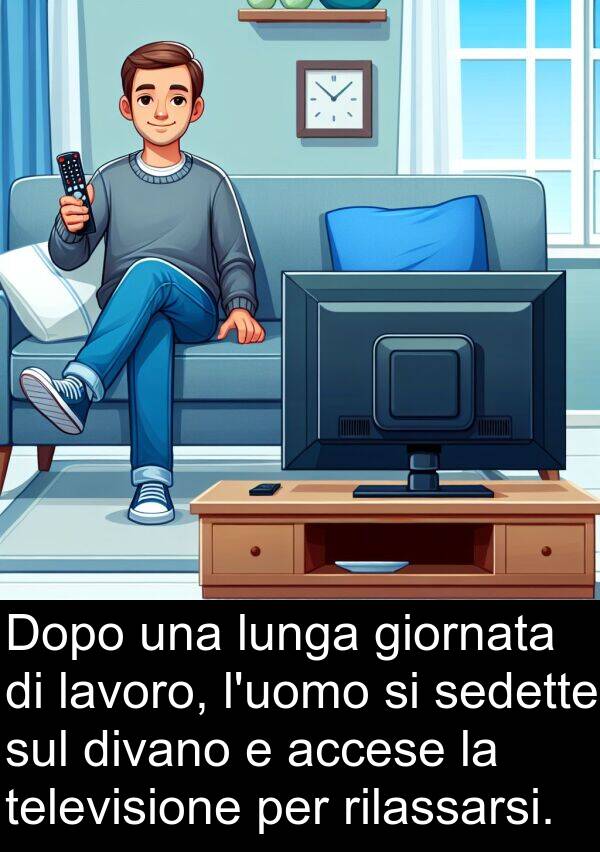 Dopo una lunga giornata di lavoro, l'uomo si sedette sul divano e accese la televisione per rilassarsi.